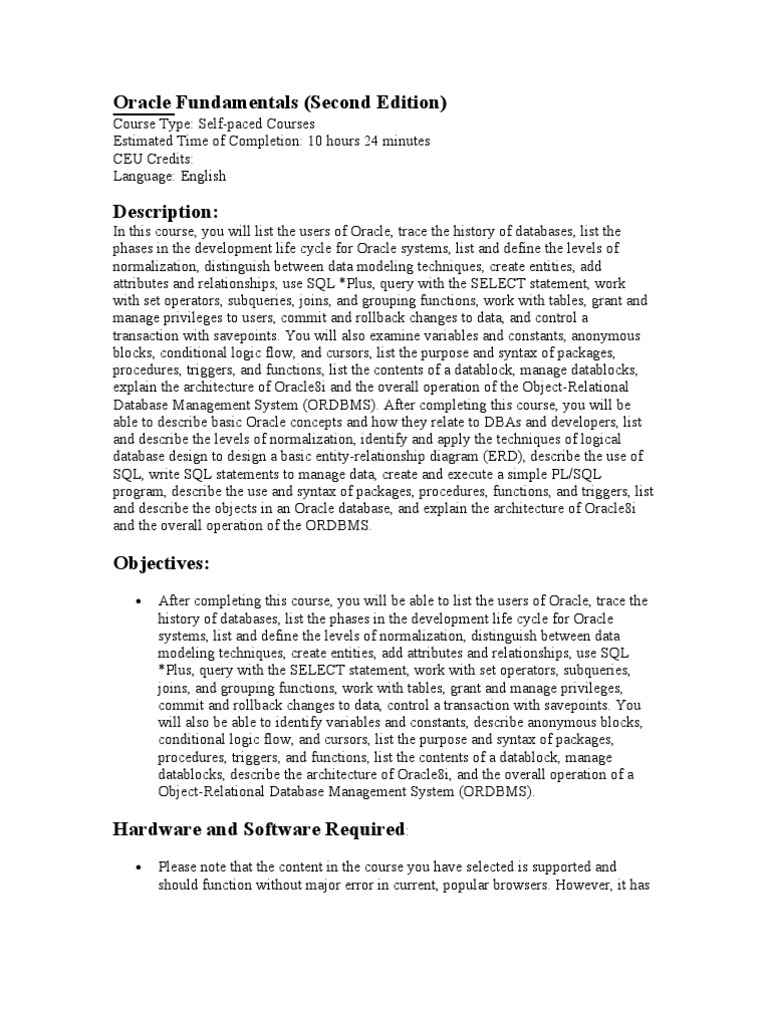 Oracle Fundamentals (Second Edition)
Course Type: Self-paced Courses
Estimated Time of Completion: 10 hours 24 minutes
CEU Credits:
Language: English

Description:
In this course, you will list the users of Oracle, trace the history of databases, list the phases in the development life cycle for Oracle systems, list and define the levels of normalization, distinguish between data modeling techniques, create entities, add attributes and relationships, use SQL *Plus, query with the SELECT statement, work with set operators, subqueries, joins, and grouping functions, work with tables, grant and manage privileges to users, commit and rollback changes to data, and control a transaction with savepoints. You will also examine variables and constants, anonymous blocks, conditional logic flow, and cursors, list the purpose and syntax of packages, procedures, triggers, and functions, list the contents of a datablock, manage datablocks, explain the architecture of Oracle8i and the overall operation of the Object-Relational Database Management System (ORDBMS). After completing this course, you will be able to describe basic Oracle concepts and how they relate to DBAs and developers, list and describe the levels of normalization, identify and apply the techniques of logical database design to design a basic entity-relationship diagram (ERD), describe the use of SQL, write SQL statements to manage data, create and execute a simple PL/SQL program, describe the use and syntax of packages, procedures, functions, and triggers, list and describe the objects in an Oracle database, and explain the architecture of Oracle8i and the overall operation of the ORDBMS.

Objectives:

• After completing this course, you will be able to list the users of Oracle, trace the history of databases, list the phases in the development life cycle for Oracle systems, list and define the levels of normalization, distinguish between data modeling techniques, create entities, add attributes and relationships, use SQL *Plus, query with the SELECT statement, work with set operators, subqueries, joins, and grouping functions, work with tables, grant and manage privileges, commit and rollback changes to data, control a transaction with savepoints. You will also be able to identify variables and constants, describe anonymous blocks, conditional logic flow, and cursors, list the purpose and syntax of packages, procedures, triggers, and functions, list the contents of a datablock, manage datablocks, describe the architecture of Oracle8i, and the overall operation of a Object-Relational Database Management System (ORDBMS).

Hardware and Software Required:

• Please note that the content in the course you have selected is supported and should function without major error in current, popular browsers. However, it has